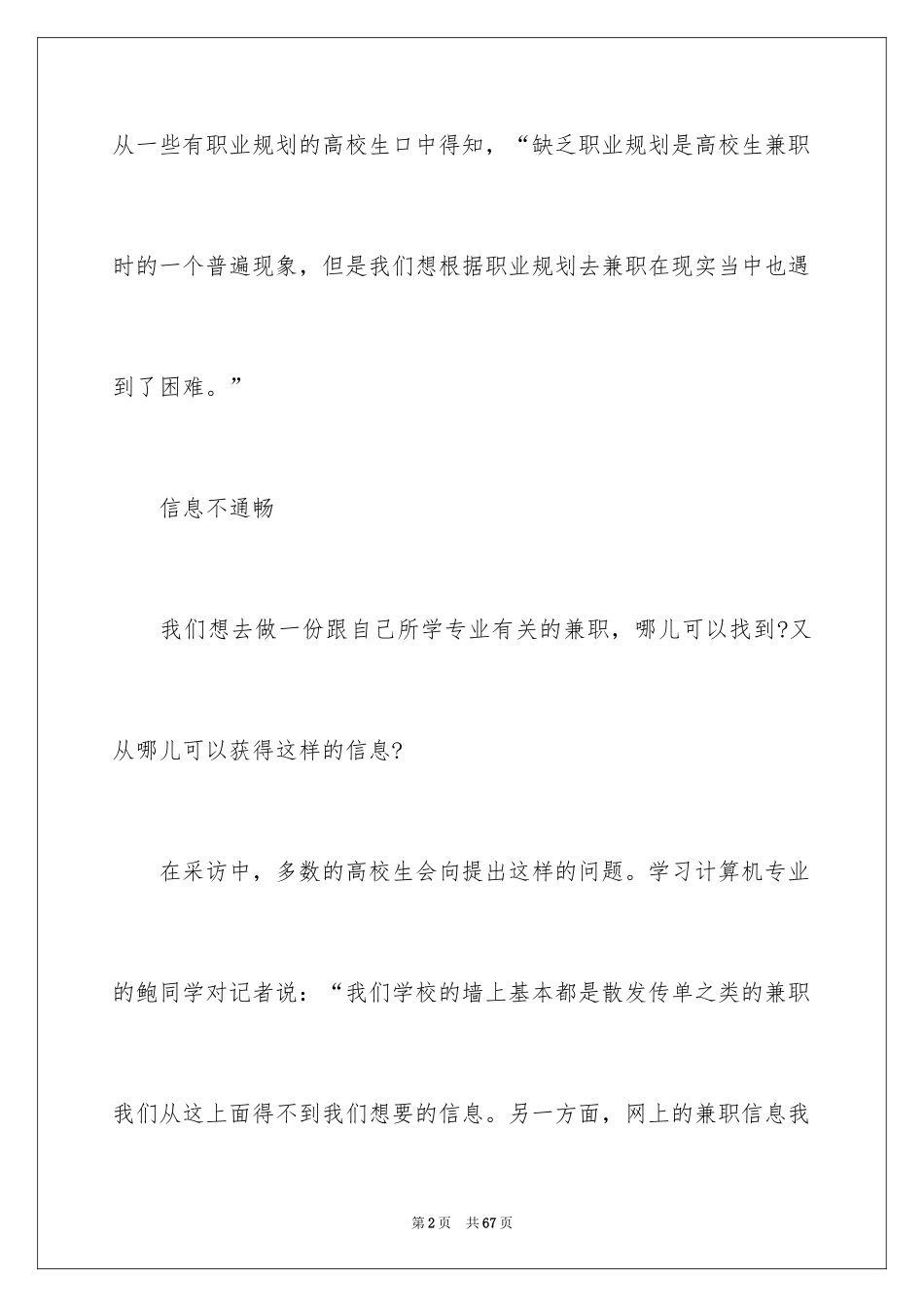 从一些有职业规划的高校生口中得知，“缺乏职业规划是高校生兼职时的一个普遍现象，但是我们想根据职业规划去兼职在现实当中也遇到了困难。”

信息不通畅

我们想去做一份跟自己所学专业有关的兼职，哪儿可以找到?又从哪儿可以获得这样的信息?

在采访中，多数的高校生会向提出这样的问题。学习计算机专业的鲍同学对记者说：“我们学校的墙上基本都是散发传单之类的兼职我们从这上面得不到我们想要的信息。另一方面，网上的兼职信息我

第2页　共67页